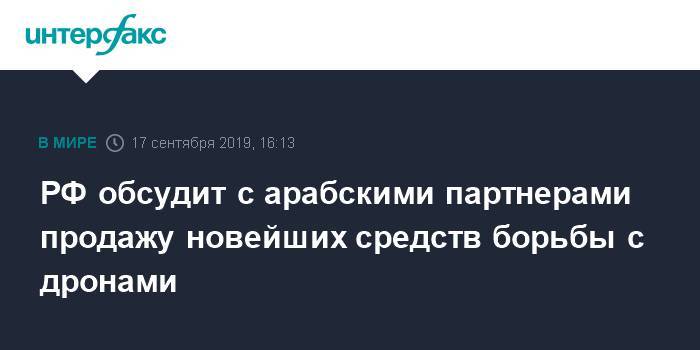 интерфакс

В МИРЕ 17 сентября 2019, 16:13

РФ обсудит с арабскими партнерами продажу новейших средств борьбы с дронами